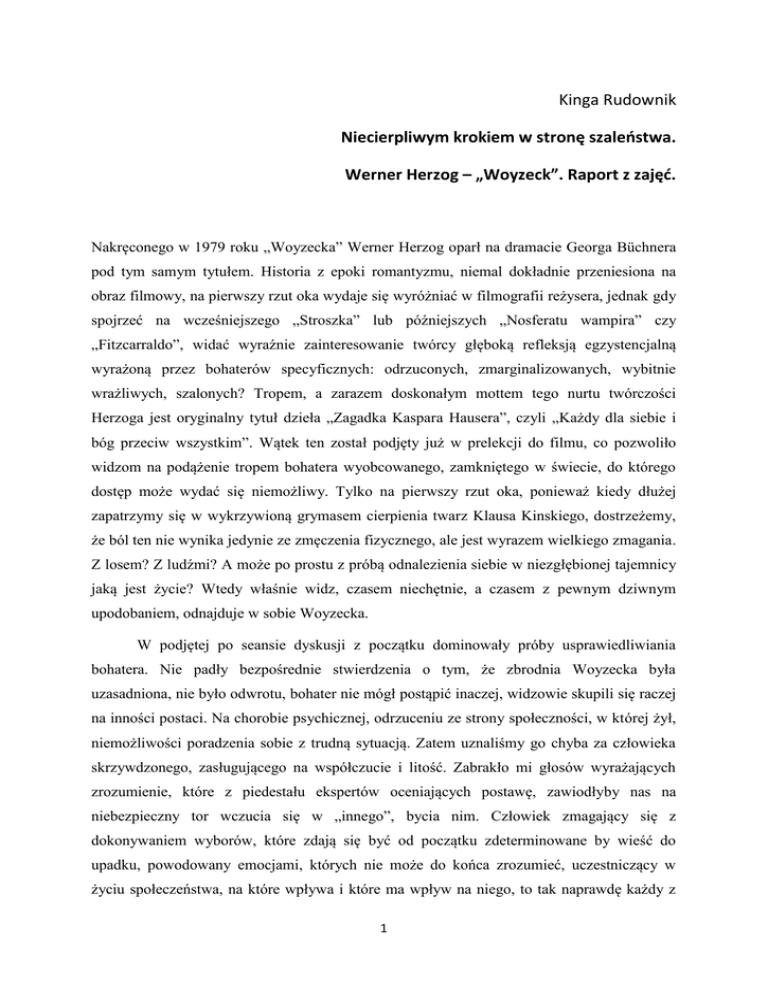 Kinga Rudownik

Niecierpliwym krokiem w stronę szaleństwa.

Werner Herzog – „Woyzeck". Raport z zajęć.

Nakręconego w 1979 roku „Woyzecka" Werner Herzog oparł na dramacie Georga Büchnera pod tym samym tytułem. Historia z epoki romantyzmu, niemal dokładnie przeniesiona na obraz filmowy, na pierwszy rzut oka wydaje się wyróżniać w filmografii reżysera, jednak gdy spojrzeć na wcześniejszego „Stroszka" lub późniejszych „Nosferatu wampira" czy „Fitzcarraldo", widać wyraźnie zainteresowanie twórcy głęboką refleksją egzystencjalną wyrażoną przez bohaterów specyficznych: odrzuconych, zmarginalizowanych, wybitnie wrażliwych, szalonych? Tropem, a zarazem doskonałym mottem tego nurtu twórczości Herzoga jest oryginalny tytuł dzieła „Zagadka Kaspara Hausera", czyli „Każdy dla siebie i bóg przeciw wszystkim". Wątek ten został podjęty już w prelekcji do filmu, co pozwoliło widzom na podążenie tropem bohatera wyobcowanego, zamkniętego w świecie, do którego dostęp może wydać się niemożliwy. Tylko na pierwszy rzut oka, ponieważ kiedy dłużej zapatrzymy się w wykrzywioną grymasem cierpienia twarz Klausa Kinskiego, dostrzeżemy, że ból ten nie wynika jedynie ze zmęczenia fizycznego, ale jest wyrazem wielkiego zmagania. Z losem? Z ludźmi? A może po prostu z próbą odnalezienia siebie w niezgłębionej tajemnicy jaką jest życie? Wtedy właśnie widz, czasem niechętnie, a czasem z pewnym dziwnym upodobaniem, odnajduje w sobie Woyzecka.

W podjętej po seansie dyskusji z początku dominowały próby usprawiedliwiania bohatera. Nie padły bezpośrednie stwierdzenia o tym, że zbrodnia Woyzecka była uzasadniona, nie było odwrotu, bohater nie mógł postąpić inaczej, widzowie skupili się raczej na inności postaci. Na chorobie psychicznej, odrzuceniu ze strony społeczności, w której żył, niemożliwości poradzenia sobie z trudną sytuacją. Zatem uznaliśmy go chyba za człowieka skrzywdzonego, zasługującego na współczucie i litość. Zabrakło mi głosów wyrażających zrozumienie, które z piedestału ekspertów oceniających postawę, zawiodłyby nas na niebezpieczny tor wczucia się w „innego", bycia nim. Człowiek zmagający się z dokonywaniem wyborów, które zdają się być od początku zdeterminowane by wieść do upadku, powodowany emocjami, których nie może do końca zrozumieć, uczestniczący w życiu społeczeństwa, na które wpływa i które ma wpływ na niego, to tak naprawdę każdy z

1